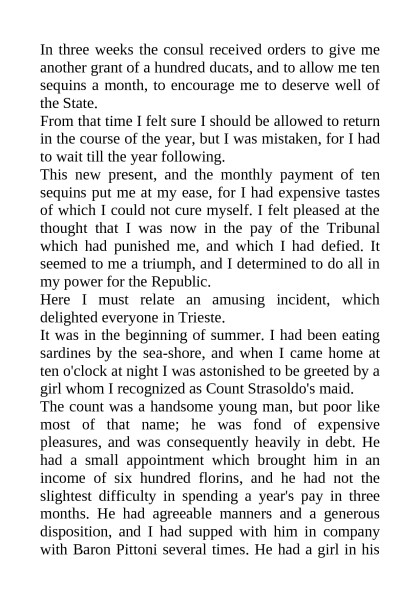 In three weeks the consul received orders to give me another grant of a hundred ducats, and to allow me ten sequins a month, to encourage me to deserve well of the State.

From that time I felt sure I should be allowed to return in the course of the year, but I was mistaken, for I had to wait till the year following.

This new present, and the monthly payment of ten sequins put me at my ease, for I had expensive tastes of which I could not cure myself. I felt pleased at the thought that I was now in the pay of the Tribunal which had punished me, and which I had defied. It seemed to me a triumph, and I determined to do all in my power for the Republic.

Here I must relate an amusing incident, which delighted everyone in Trieste.

It was in the beginning of summer. I had been eating sardines by the sea-shore, and when I came home at ten o'clock at night I was astonished to be greeted by a girl whom I recognized as Count Strasoldo's maid.

The count was a handsome young man, but poor like most of that name; he was fond of expensive pleasures, and was consequently heavily in debt. He had a small appointment which brought him in an income of six hundred florins, and he had not the slightest difficulty in spending a year's pay in three months. He had agreeable manners and a generous disposition, and I had supped with him in company with Baron Pittoni several times. He had a girl in his